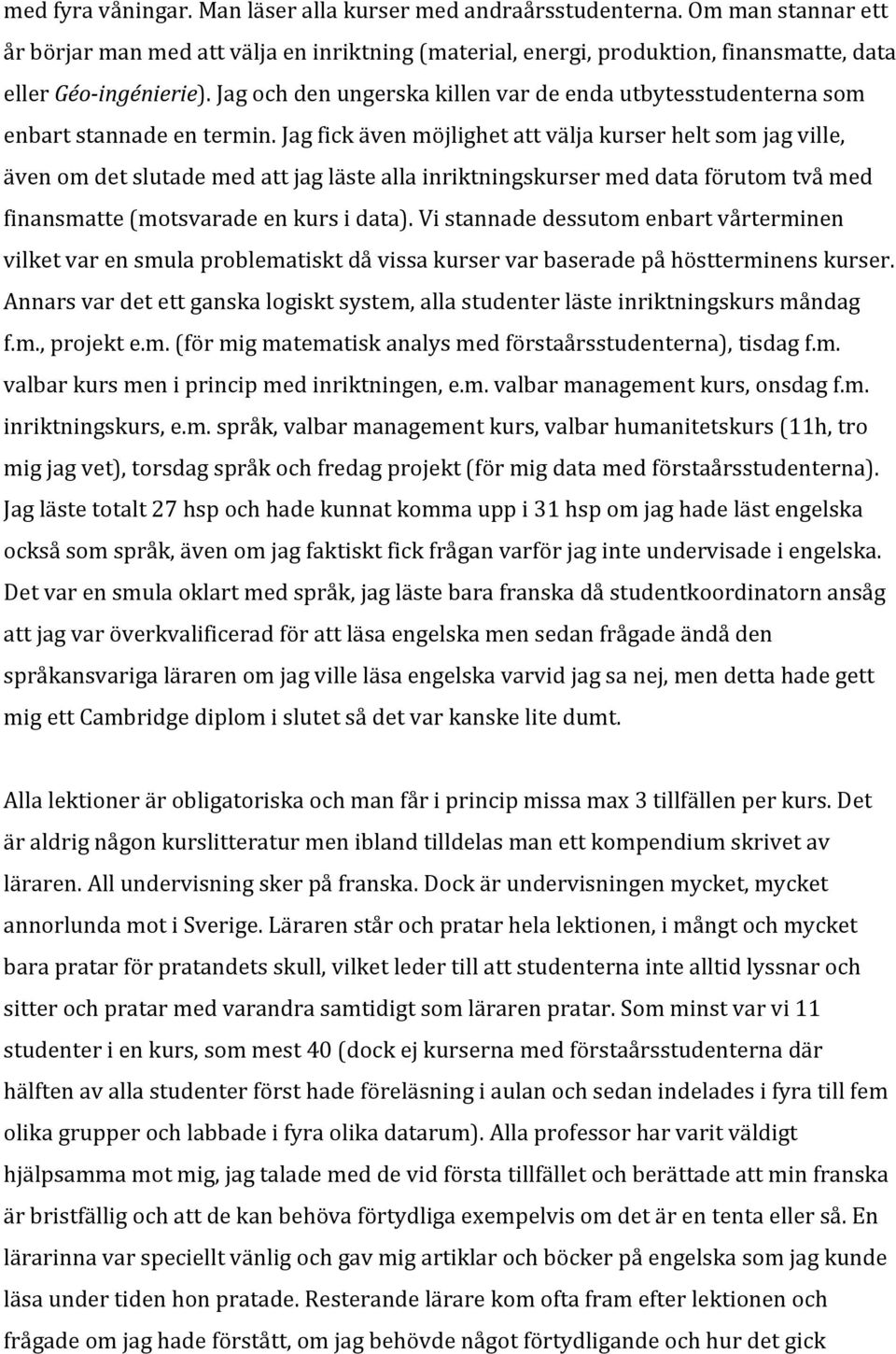 med fyra våningar. Man läser alla kurser med andraårsstudenterna. Om man stannar ett år börjar man med att välja en inriktning (material, energi, produktion, finansmatte, data eller Géo-ingénierie). Jag och den ungerska killen var de enda utbytesstudenterna som enbart stannade en termin. Jag fick även möjlighet att välja kurser helt som jag ville, även om det slutade med att jag läste alla inriktningskurser med data förutom två med finansmatte (motsvarade en kurs i data). Vi stannade dessutom enbart vårterminen vilket var en smula problematiskt då vissa kurser var baserade på höstterminens kurser. Annars var det ett ganska logiskt system, alla studenter läste inriktningskurs måndag f.m., projekt e.m. (för mig matematisk analys med förstaårsstudenterna), tisdag f.m. valbar kurs men i princip med inriktningen, e.m. valbar management kurs, onsdag f.m. inriktningskurs, e.m. språk, valbar management kurs, valbar humanitetskurs (11h, tro mig jag vet), torsdag språk och fredag projekt (för mig data med förstaårsstudenterna). Jag läste totalt 27 hsp och hade kunnat komma upp i 31 hsp om jag hade läst engelska också som språk, även om jag faktiskt fick frågan varför jag inte undervisade i engelska. Det var en smula oklart med språk, jag läste bara franska då studentkoordinatorn ansåg att jag var överkvalificerad för att läsa engelska men sedan frågade ändå den språkansvariga läraren om jag ville läsa engelska varvid jag sa nej, men detta hade gett mig ett Cambridge diplom i slutet så det var kanske lite dumt.

Alla lektioner är obligatoriska och man får i princip missa max 3 tillfällen per kurs. Det är aldrig någon kurslitteratur men ibland tilldelas man ett kompendium skrivet av läraren. All undervisning sker på franska. Dock är undervisningen mycket, mycket annorlunda mot i Sverige. Läraren står och pratar hela lektionen, i mångt och mycket bara pratar för pratandets skull, vilket leder till att studenterna inte alltid lyssnar och sitter och pratar med varandra samtidigt som läraren pratar. Som minst var vi 11 studenter i en kurs, som mest 40 (dock ej kurserna med förstaårsstudenterna där hälften av alla studenter först hade föreläsning i aulan och sedan indelades i fyra till fem olika grupper och labbade i fyra olika datarum). Alla professor har varit väldigt hjälpsamma mot mig, jag talade med de vid första tillfället och berättade att min franska är bristfällig och att de kan behöva förtydliga exempelvis om det är en tenta eller så. En lärarinna var speciellt vänlig och gav mig artiklar och böcker på engelska som jag kunde läsa under tiden hon pratade. Resterande lärare kom ofta fram efter lektionen och frågade om jag hade förstått, om jag behövde något förtydligande och hur det gick